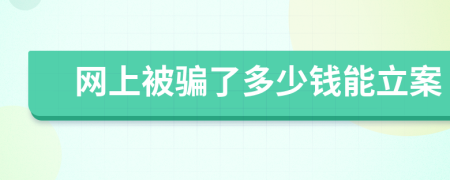 网上被骗了多少钱能立案